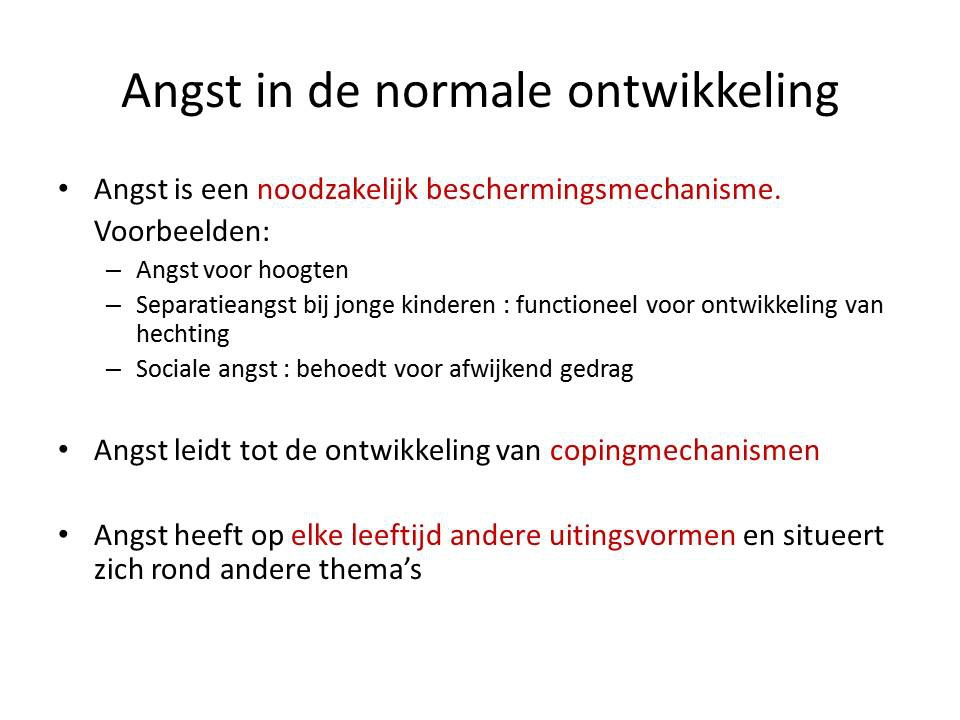 Angst in de normale ontwikkeling

• Angst is een noodzakelijk beschermingsmechanisme.
Voorbeelden:
– Angst voor hoogten
– Separatieangst bij jonge kinderen : functioneel voor ontwikkeling van hechting
– Sociale angst : behoedt voor afwijkend gedrag

• Angst leidt tot de ontwikkeling van copingmechanismen

• Angst heeft op elke leeftijd andere uitingsvormen en situeert zich rond andere thema's